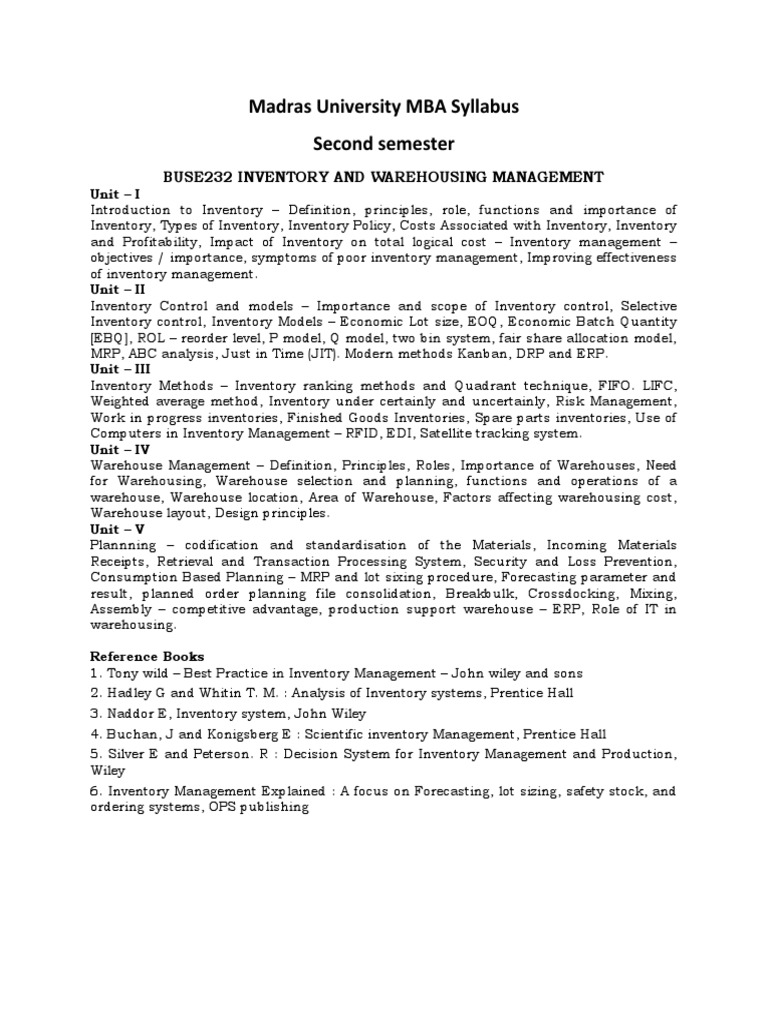 Madras University MBA Syllabus

Second semester

BUSE232 INVENTORY AND WAREHOUSING MANAGEMENT

Unit – I
Introduction to Inventory – Definition, principles, role, functions and importance of Inventory, Types of Inventory, Inventory Policy, Costs Associated with Inventory, Inventory and Profitability, Impact of Inventory on total logical cost – Inventory management – objectives / importance, symptoms of poor inventory management, Improving effectiveness of inventory management.

Unit – II
Inventory Control and models – Importance and scope of Inventory control, Selective Inventory control, Inventory Models – Economic Lot size, EOQ, Economic Batch Quantity [EBQ], ROL – reorder level, P model, Q model, two bin system, fair share allocation model, MRP, ABC analysis, Just in Time (JIT). Modern methods Kanban, DRP and ERP.

Unit – III
Inventory Methods – Inventory ranking methods and Quadrant technique, FIFO. LIFC, Weighted average method, Inventory under certainly and uncertainly, Risk Management, Work in progress inventories, Finished Goods Inventories, Spare parts inventories, Use of Computers in Inventory Management – RFID, EDI, Satellite tracking system.

Unit – IV
Warehouse Management – Definition, Principles, Roles, Importance of Warehouses, Need for Warehousing, Warehouse selection and planning, functions and operations of a warehouse, Warehouse location, Area of Warehouse, Factors affecting warehousing cost, Warehouse layout, Design principles.

Unit – V
Plannning – codification and standardisation of the Materials, Incoming Materials Receipts, Retrieval and Transaction Processing System, Security and Loss Prevention, Consumption Based Planning – MRP and lot sixing procedure, Forecasting parameter and result, planned order planning file consolidation, Breakbulk, Crossdocking, Mixing, Assembly – competitive advantage, production support warehouse – ERP, Role of IT in warehousing.

Reference Books
1. Tony wild – Best Practice in Inventory Management – John wiley and sons
2. Hadley G and Whitin T. M. : Analysis of Inventory systems, Prentice Hall
3. Naddor E, Inventory system, John Wiley
4. Buchan, J and Konigsberg E : Scientific inventory Management, Prentice Hall
5. Silver E and Peterson. R : Decision System for Inventory Management and Production, Wiley
6. Inventory Management Explained : A focus on Forecasting, lot sizing, safety stock, and ordering systems, OPS publishing